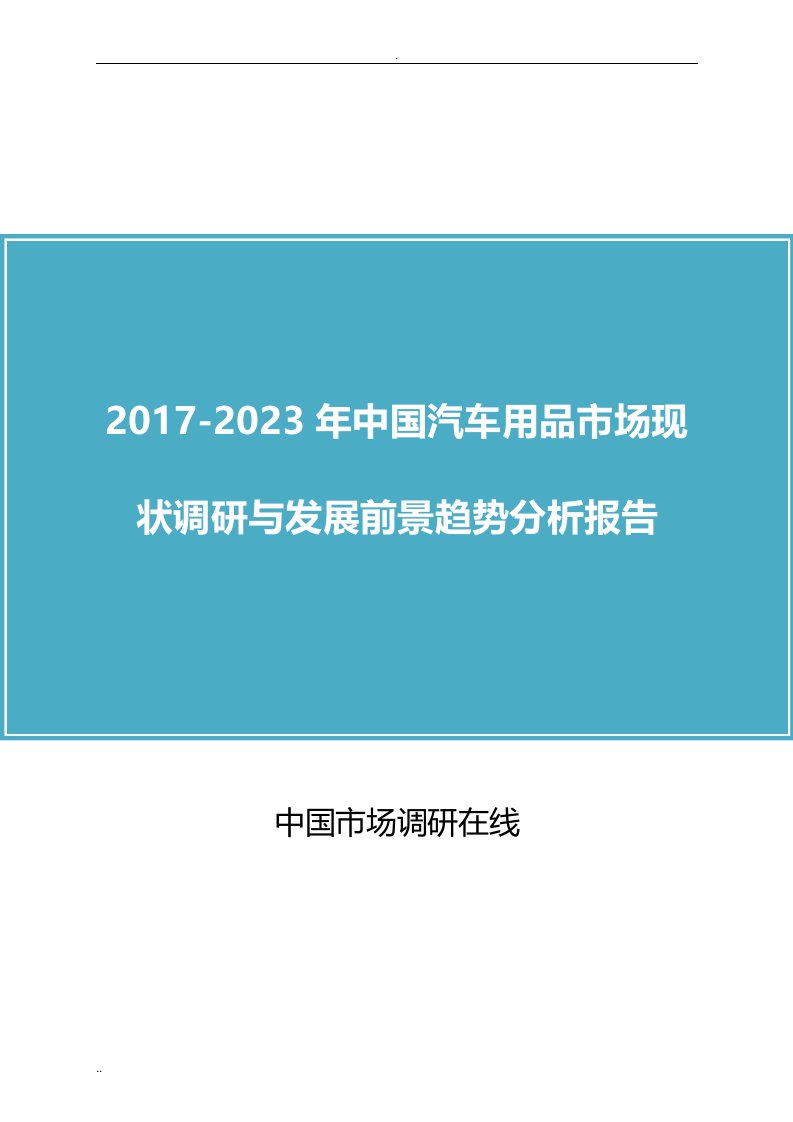 .

2017-2023 年中国汽车用品市场现状调研与发展前景趋势分析报告

中国市场调研在线

..